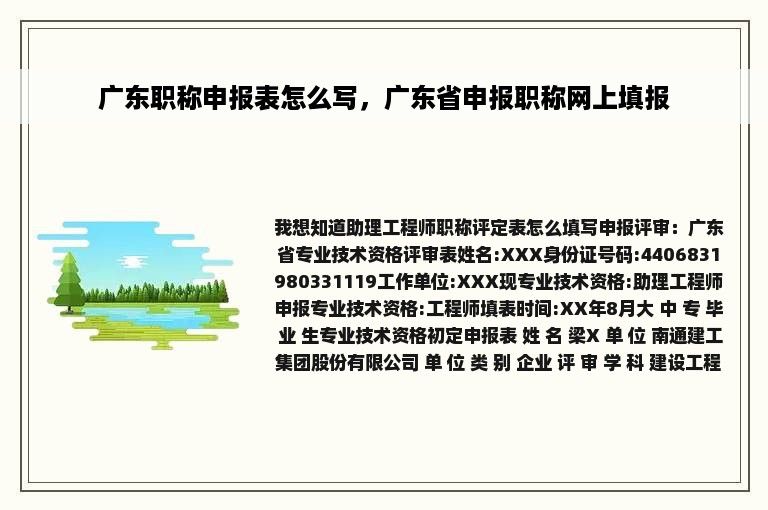 广东职称申报表怎么写，广东省申报职称网上填报

我想知道助理工程师职称评定表怎么填写申报评审：广东省专业技术资格评审表姓名:XXX身份证号码:4406831980331119工作单位:XXX现专业技术资格:助理工程师申报专业技术资格:工程师填表时间:XX年8月大 中 专 毕 业 生专业技术资格初定申报表 姓 名 梁X 单 位 南通建工集团股份有限公司 单 位 类 别 企业 评 审 学 科 建设工程